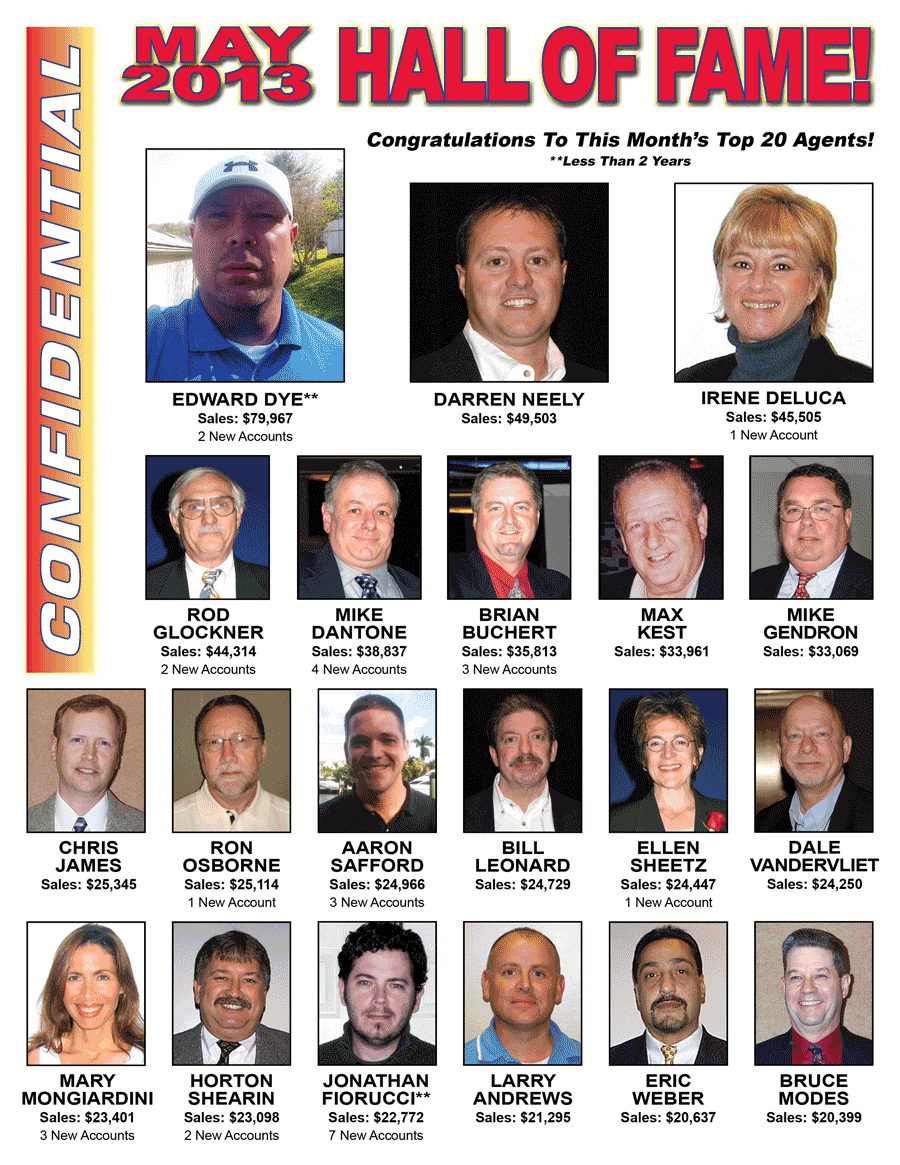 CONFIDENTIAL

MAY 2013 HALL OF FAME!

Congratulations To This Month's Top 20 Agents!
**Less Than 2 Years

EDWARD DYE**
Sales: $79,967
2 New Accounts

DARREN NEELY
Sales: $49,503

IRENE DELUCA
Sales: $45,505
1 New Account

ROD GLOCKNER
Sales: $44,314
2 New Accounts

MIKE DANTONE
Sales: $38,837
4 New Accounts

BRIAN BUCHERT
Sales: $35,813
3 New Accounts

MAX KEST
Sales: $33,961

MIKE GENDRON
Sales: $33,069

CHRIS JAMES
Sales: $25,345

RON OSBORNE
Sales: $25,114
1 New Account

AARON SAFFORD
Sales: $24,966
3 New Accounts

BILL LEONARD
Sales: $24,729

ELLEN SHEETZ
Sales: $24,447
1 New Account

DALE VANDERVLIET
Sales: $24,250

MARY MONGIARDINI
Sales: $23,401
3 New Accounts

HORTON SHEARIN
Sales: $23,098
2 New Accounts

JONATHAN FIORUCCI**
Sales: $22,772
7 New Accounts

LARRY ANDREWS
Sales: $21,295

ERIC WEBER
Sales: $20,637

BRUCE MODES
Sales: $20,399